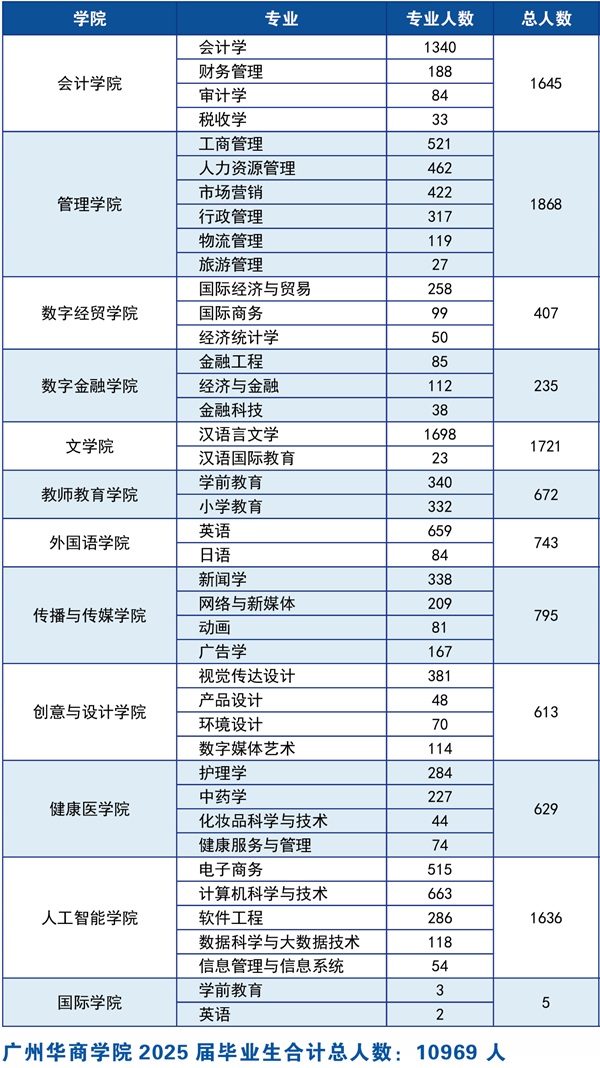 | 学院 | 专业 | 专业人数 | 总人数 |
|---|---|---|---|
| 会计学院 | 会计学 | 1340 | 1645 |
| | 财务管理 | 188 | |
| | 审计学 | 84 | |
| | 税收学 | 33 | |
| 管理学院 | 工商管理 | 521 | 1868 |
| | 人力资源管理 | 462 | |
| | 市场营销 | 422 | |
| | 行政管理 | 317 | |
| | 物流管理 | 119 | |
| | 旅游管理 | 27 | |
| 数字经贸学院 | 国际经济与贸易 | 258 | 407 |
| | 国际商务 | 99 | |
| | 经济统计学 | 50 | |
| 数字金融学院 | 金融工程 | 85 | 235 |
| | 经济与金融 | 112 | |
| | 金融科技 | 38 | |
| 文学院 | 汉语言文学 | 1698 | 1721 |
| | 汉语国际教育 | 23 | |
| 教师教育学院 | 学前教育 | 340 | 672 |
| | 小学教育 | 332 | |
| 外国语学院 | 英语 | 659 | 743 |
| | 日语 | 84 | |
| 传播与传媒学院 | 新闻学 | 338 | 795 |
| | 网络与新媒体 | 209 | |
| | 动画 | 81 | |
| | 广告学 | 167 | |
| 创意与设计学院 | 视觉传达设计 | 381 | 613 |
| | 产品设计 | 48 | |
| | 环境设计 | 70 | |
| | 数字媒体艺术 | 114 | |
| 健康医学院 | 护理学 | 284 | 629 |
| | 中药学 | 227 | |
| | 化妆品科学与技术 | 44 | |
| | 健康服务与管理 | 74 | |
| 人工智能学院 | 电子商务 | 515 | 1636 |
| | 计算机科学与技术 | 663 | |
| | 软件工程 | 286 | |
| | 数据科学与大数据技术 | 118 | |
| | 信息管理与信息系统 | 54 | |
| 国际学院 | 学前教育 | 3 | 5 |
| | 英语 | 2 | |

广州华商学院 2025 届毕业生合计总人数：10969 人